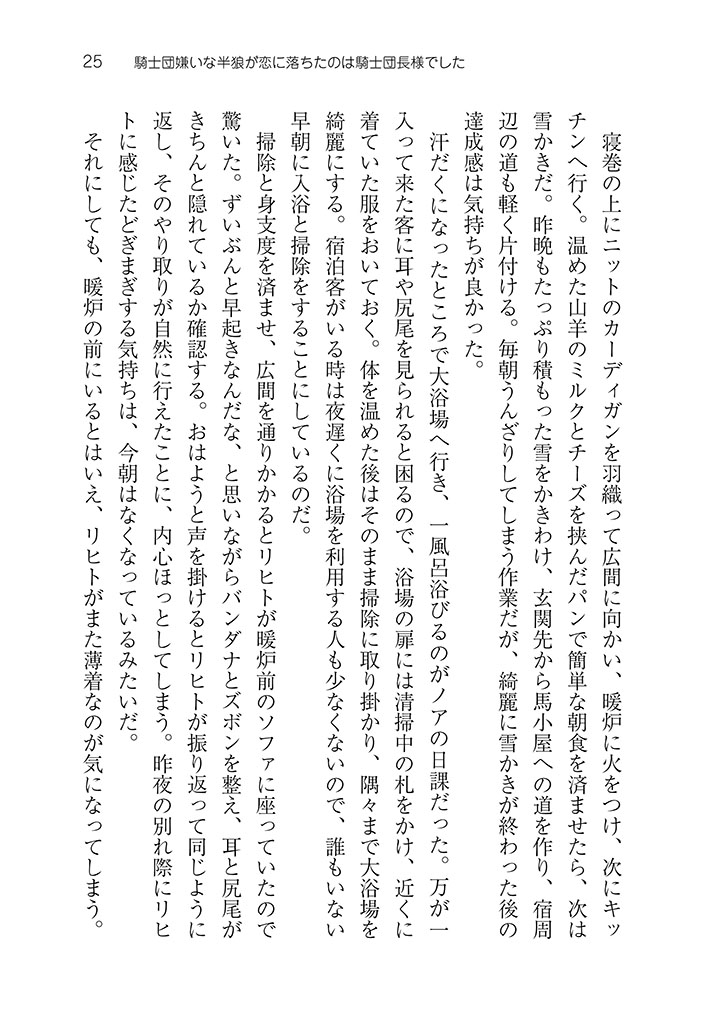 25　騎士団嫌いな半狼が恋に落ちたのは騎士団長様でした

寝巻の上にニットのカーディガンを羽織って広間に向かい、暖炉に火をつけ、次にキッチンへ行く。温めた山羊のミルクとチーズを挟んだパンで簡単な朝食を済ませたら、次は雪かきだ。昨晩もたっぷり積もった雪をかきわけ、玄関先から馬小屋への道を作り、宿周辺の道も軽く片付ける。毎朝うんざりしてしまう作業だが、綺麗に雪かきが終わった後の達成感は気持ちが良かった。

汗だくになったところで大浴場へ行き、一風呂浴びるのがノアの日課だった。万が一入って来た客に耳や尻尾を見られると困るので、浴場の扉には清掃中の札をかけ、近くに着ていた服をおいておく。体を温めた後はそのまま掃除に取り掛かり、隅々まで大浴場を綺麗にする。宿泊客がいる時は夜遅くに浴場を利用する人も少なくないので、誰もいない早朝に入浴と掃除をすることにしているのだ。

掃除と身支度を済ませ、広間を通りかかるとリヒトが暖炉前のソファに座っていたので驚いた。ずいぶんと早起きなんだな、と思いながらバンダナとズボンを整え、耳と尻尾がきちんと隠れているか確認する。おはようと声を掛けるとリヒトが振り返って同じように返し、そのやり取りが自然に行えたことに、内心ほっとしてしまう。昨夜の別れ際にリヒトに感じたどぎまぎする気持ちは、今朝はなくなっているみたいだ。

それにしても、暖炉の前にいるとはいえ、リヒトがまた薄着なのが気になってしまう。